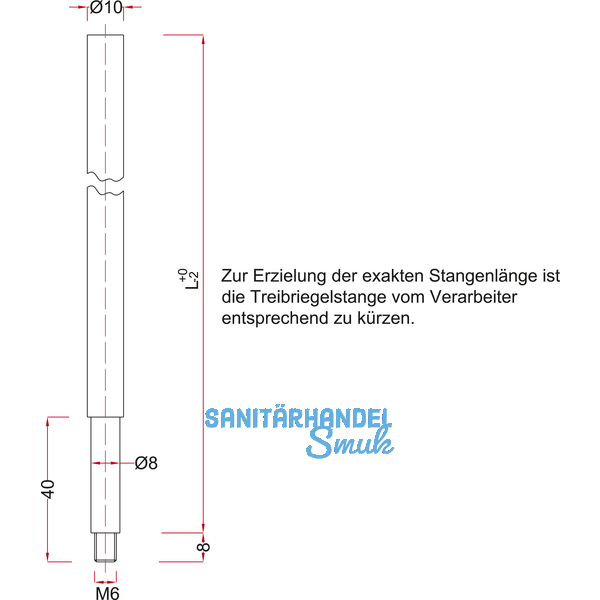 Ø10

$L^{+0}_{-2}$

Zur Erzielung der exakten Stangenlänge ist die Treibriegelstange vom Verarbeiter entsprechend zu kürzen.

SANITÄRHANDEL Smuk

Ø8

40

8

M6